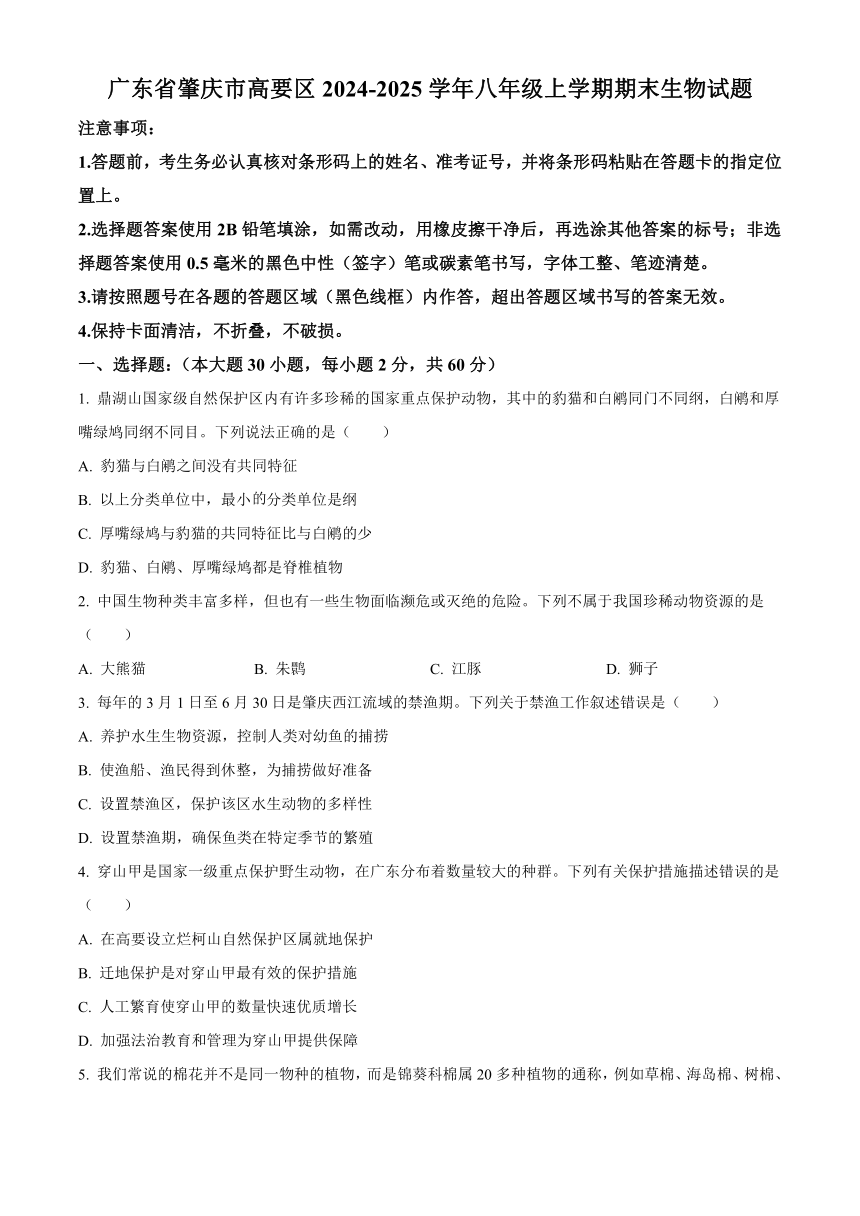 广东省肇庆市高要区 2024-2025 学年八年级上学期期末生物试题

注意事项：

1.答题前，考生务必认真核对条形码上的姓名、准考证号，并将条形码粘贴在答题卡的指定位置上。

2.选择题答案使用 2B 铅笔填涂，如需改动，用橡皮擦干净后，再选涂其他答案的标号；非选择题答案使用 0.5 毫米的黑色中性（签字）笔或碳素笔书写，字体工整、笔迹清楚。

3.请按照题号在各题的答题区域（黑色线框）内作答，超出答题区域书写的答案无效。

4.保持卡面清洁，不折叠，不破损。

一、选择题：（本大题 30 小题，每小题 2 分，共 60 分）

1. 鼎湖山国家级自然保护区内有许多珍稀的国家重点保护动物，其中的豹猫和白鹇同门不同纲，白鹇和厚嘴绿鸠同纲不同目。下列说法正确的是（　　）

A. 豹猫与白鹇之间没有共同特征

B. 以上分类单位中，最小的分类单位是纲

C. 厚嘴绿鸠与豹猫的共同特征比与白鹇的少

D. 豹猫、白鹇、厚嘴绿鸠都是脊椎植物

2. 中国生物种类丰富多样，但也有一些生物面临濒危或灭绝的危险。下列不属于我国珍稀动物资源的是（　　）

A. 大熊猫　　B. 朱鹮　　C. 江豚　　D. 狮子

3. 每年的 3 月 1 日至 6 月 30 日是肇庆西江流域的禁渔期。下列关于禁渔工作叙述错误是（　　）

A. 养护水生生物资源，控制人类对幼鱼的捕捞

B. 使渔船、渔民得到休整，为捕捞做好准备

C. 设置禁渔区，保护该区水生动物的多样性

D. 设置禁渔期，确保鱼类在特定季节的繁殖

4. 穿山甲是国家一级重点保护野生动物，在广东分布着数量较大的种群。下列有关保护措施描述错误的是（　　）

A. 在高要设立烂柯山自然保护区属就地保护

B. 迁地保护是对穿山甲最有效的保护措施

C. 人工繁育使穿山甲的数量快速优质增长

D. 加强法治教育和管理为穿山甲提供保障

5. 我们常说的棉花并不是同一物种的植物，而是锦葵科棉属 20 多种植物的通称，例如草棉、海岛棉、树棉、